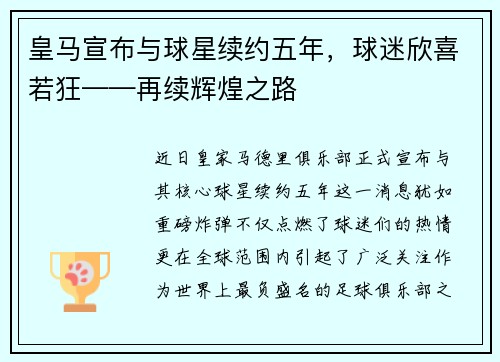 皇马宣布与球星续约五年，球迷欣喜若狂——再续辉煌之路

近日皇家马德里俱乐部正式宣布与其核心球星续约五年这一消息犹如重磅炸弹不仅点燃了球迷们的热情更在全球范围内引起了广泛关注作为世界上最负盛名的足球俱乐部之